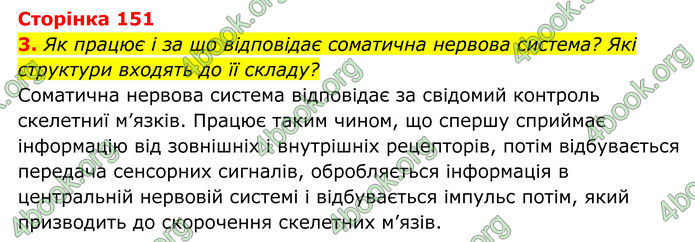 Сторінка 151

3. Як працює і за що відповідає соматична нервова система? Які структури входять до її складу?

Соматична нервова система відповідає за свідомий контроль скелетниї м'язків. Працює таким чином, що спершу сприймає інформацію від зовнішніх і внутрішніх рецепторів, потім відбувається передача сенсорних сигналів, обробляється інформація в центральній нервовій системі і відбувається імпульс потім, який призводить до скорочення скелетних м'язів.

4book.org